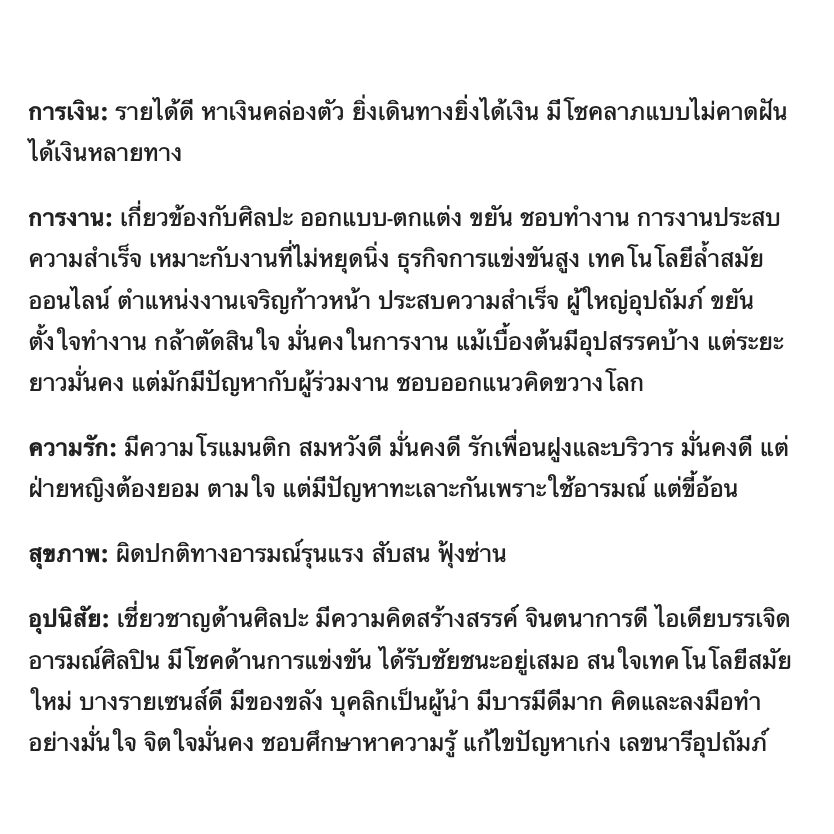 การเงิน: รายได้ดี หาเงินคล่องตัว ยิ่งเดินทางยิ่งได้เงิน มีโชคลาภแบบไม่คาดฝัน ได้เงินหลายทาง

การงาน: เกี่ยวข้องกับศิลปะ ออกแบบ-ตกแต่ง ขยัน ชอบทำงาน การงานประสบความสำเร็จ เหมาะกับงานที่ไม่หยุดนิ่ง ธุรกิจการแข่งขันสูง เทคโนโลยีล้ำสมัย ออนไลน์ ตำแหน่งงานเจริญก้าวหน้า ประสบความสำเร็จ ผู้ใหญ่อุปถัมภ์ ขยัน ตั้งใจทำงาน กล้าตัดสินใจ มั่นคงในการงาน แม้เบื้องต้นมีอุปสรรคบ้าง แต่ระยะยาวมั่นคง แต่มักมีปัญหากับผู้ร่วมงาน ชอบออกแนวคิดขวางโลก

ความรัก: มีความโรแมนติก สมหวังดี มั่นคงดี รักเพื่อนฝูงและบริวาร มั่นคงดี แต่ฝ่ายหญิงต้องยอม ตามใจ แต่มีปัญหาทะเลาะกันเพราะใช้อารมณ์ แต่ขี้อ้อน

สุขภาพ: ผิดปกติทางอารมณ์รุนแรง สับสน ฟุ้งซ่าน

อุปนิสัย: เชี่ยวชาญด้านศิลปะ มีความคิดสร้างสรรค์ จินตนาการดี ไอเดียบรรเจิด อารมณ์ศิลปิน มีโชคด้านการแข่งขัน ได้รับชัยชนะอยู่เสมอ สนใจเทคโนโลยีสมัยใหม่ บางรายเซนส์ดี มีของขลัง บุคลิกเป็นผู้นำ มีบารมีดีมาก คิดและลงมือทำอย่างมั่นใจ จิตใจมั่นคง ชอบศึกษาหาความรู้ แก้ไขปัญหาเก่ง เลขนารีอุปถัมภ์